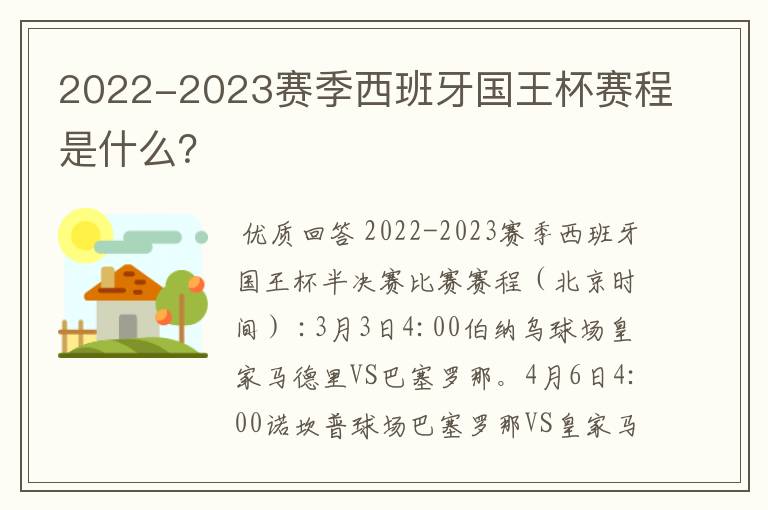 2022-2023赛季西班牙国王杯赛程是什么?

优质回答 2022-2023赛季西班牙国王杯半决赛比赛赛程（北京时间）：3月3日4:00伯纳乌球场皇家马德里VS巴塞罗那。4月6日4:00诺坎普球场巴塞罗那VS皇家马